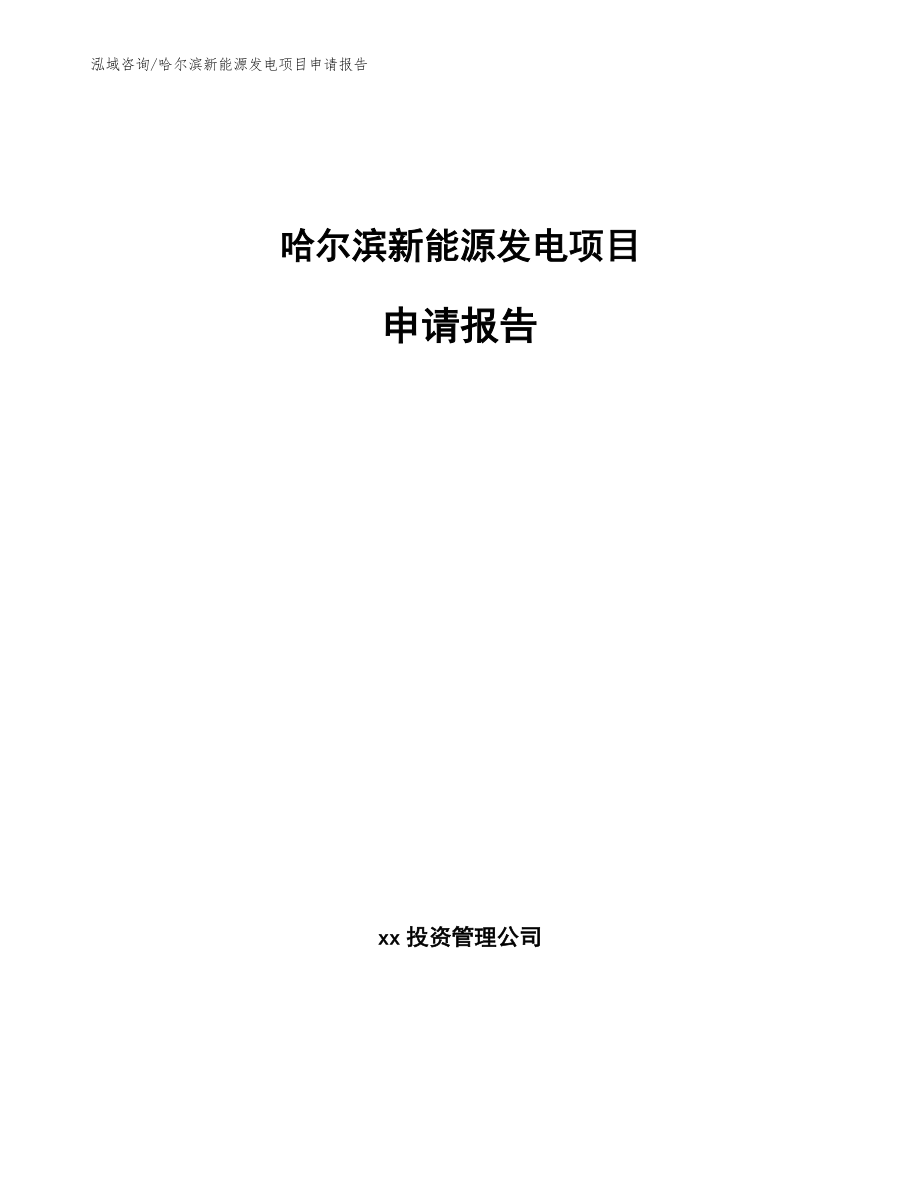 泓域咨询/哈尔滨新能源发电项目申请报告

哈尔滨新能源发电项目

申请报告

xx 投资管理公司